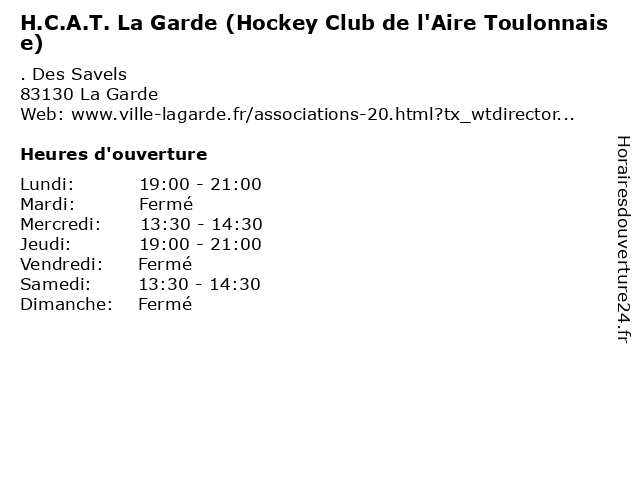 H.C.A.T. La Garde (Hockey Club de l'Aire Toulonnaise)

. Des Savels
83130 La Garde
Web: www.ville-lagarde.fr/associations-20.html?tx_wtdirector...

Heures d'ouverture

| | |
|---|---|
| Lundi: | 19:00 - 21:00 |
| Mardi: | Fermé |
| Mercredi: | 13:30 - 14:30 |
| Jeudi: | 19:00 - 21:00 |
| Vendredi: | Fermé |
| Samedi: | 13:30 - 14:30 |
| Dimanche: | Fermé |

Horairesdouverture24.fr